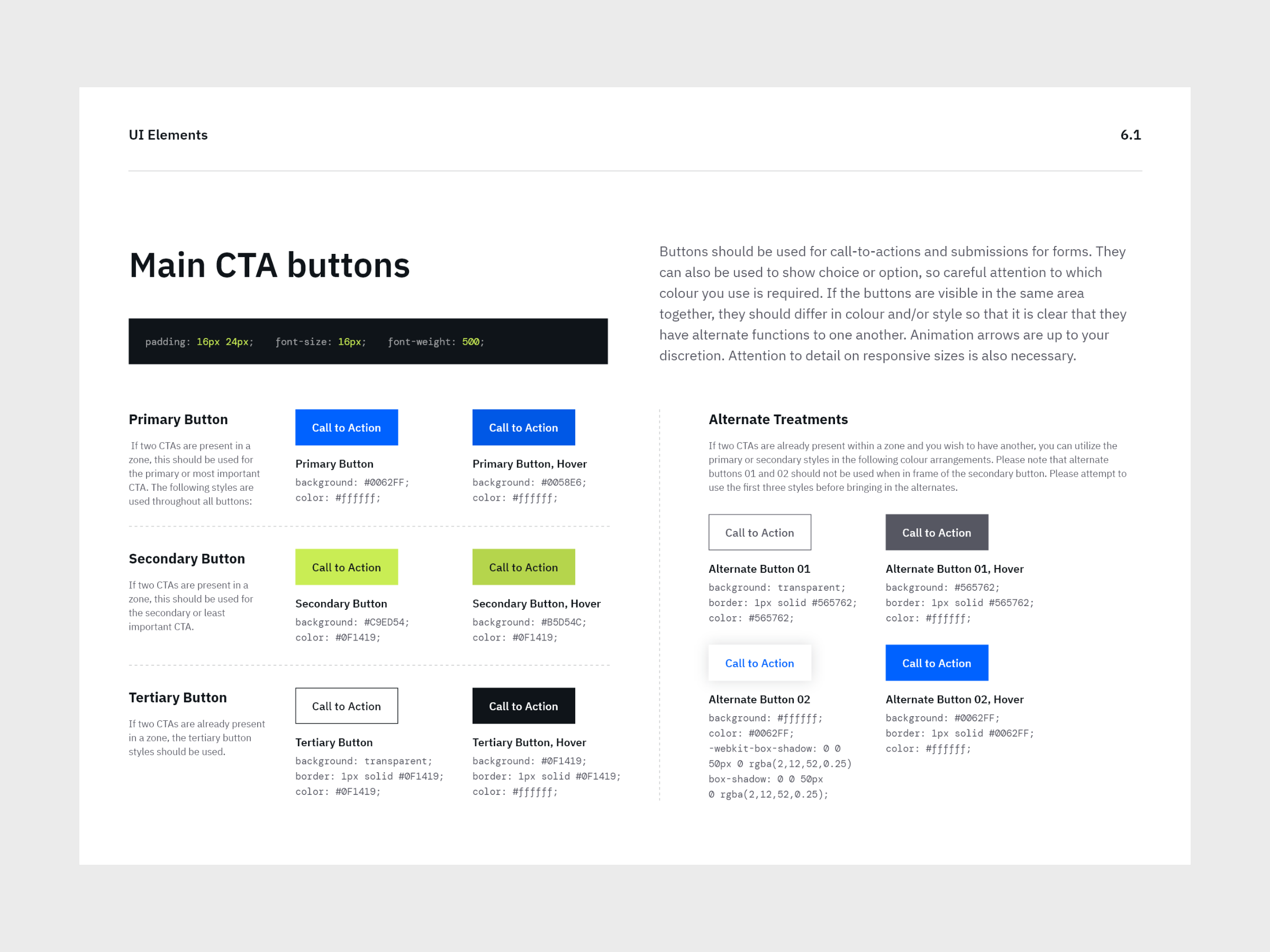 UI Elements

6.1

Main CTA buttons

padding: 16px 24px; font-size: 16px; font-weight: 500;

Buttons should be used for call-to-actions and submissions for forms. They can also be used to show choice or option, so careful attention to which colour you use is required. If the buttons are visible in the same area together, they should differ in colour and/or style so that it is clear that they have alternate functions to one another. Animation arrows are up to your discretion. Attention to detail on responsive sizes is also necessary.

Primary Button

If two CTAs are present in a zone, this should be used for the primary or most important CTA. The following styles are used throughout all buttons:

Call to Action

Primary Button
background: #0062FF;
color: #ffffff;

Call to Action

Primary Button, Hover
background: #0058E6;
color: #ffffff;

Secondary Button

If two CTAs are present in a zone, this should be used for the secondary or least important CTA.

Call to Action

Secondary Button
background: #C9ED54;
color: #0F1419;

Call to Action

Secondary Button, Hover
background: #B5D54C;
color: #0F1419;

Tertiary Button

If two CTAs are already present in a zone, the tertiary button styles should be used.

Call to Action

Tertiary Button
background: transparent;
border: 1px solid #0F1419;
color: #0F1419;

Call to Action

Tertiary Button, Hover
background: #0F1419;
border: 1px solid #0F1419;
color: #ffffff;

Alternate Treatments

If two CTAs are already present within a zone and you wish to have another, you can utilize the primary or secondary styles in the following colour arrangements. Please note that alternate buttons 01 and 02 should not be used when in frame of the secondary button. Please attempt to use the first three styles before bringing in the alternates.

Call to Action

Alternate Button 01
background: transparent;
border: 1px solid #565762;
color: #565762;

Call to Action

Alternate Button 01, Hover
background: #565762;
border: 1px solid #565762;
color: #ffffff;

Call to Action

Alternate Button 02
background: #ffffff;
color: #0062FF;
-webkit-box-shadow: 0 0 50px 0 rgba(2,12,52,0.25)
box-shadow: 0 0 50px 0 rgba(2,12,52,0.25);

Call to Action

Alternate Button 02, Hover
background: #0062FF;
border: 1px solid #0062FF;
color: #ffffff;